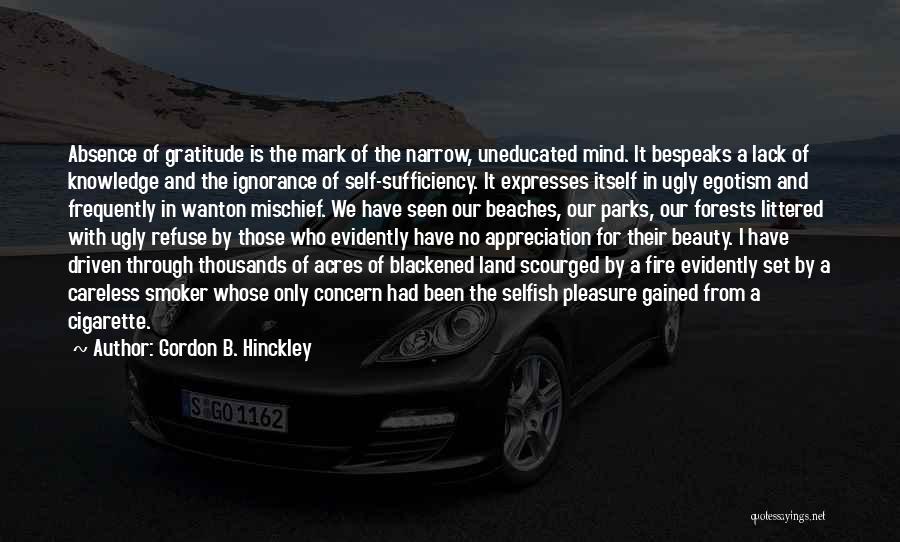 Absence of gratitude is the mark of the narrow, uneducated mind. It bespeaks a lack of knowledge and the ignorance of self-sufficiency. It expresses itself in ugly egotism and frequently in wanton mischief. We have seen our beaches, our parks, our forests littered with ugly refuse by those who evidently have no appreciation for their beauty. I have driven through thousands of acres of blackened land scourged by a fire evidently set by a careless smoker whose only concern had been the selfish pleasure gained from a cigarette.

~ Author: Gordon B. Hinckley

S GO 1162

quotessayings.net